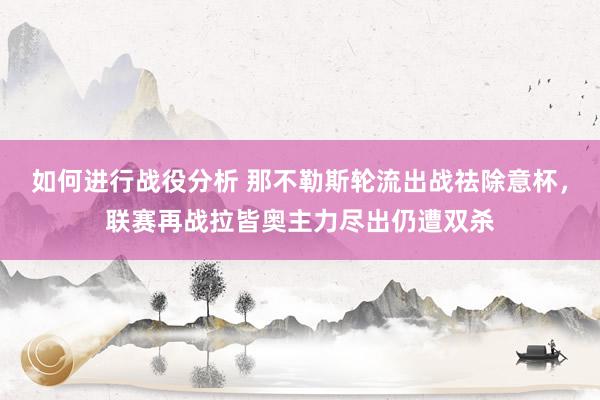 如何进行战役分析 那不勒斯轮流出战祛除意杯，联赛再战拉皆奥主力尽出仍遭双杀